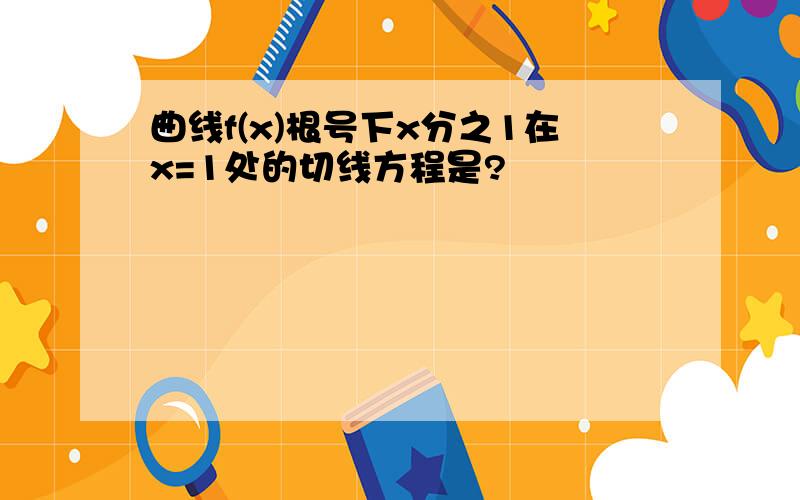 曲线f(x)根号下x分之1在x=1处的切线方程是?